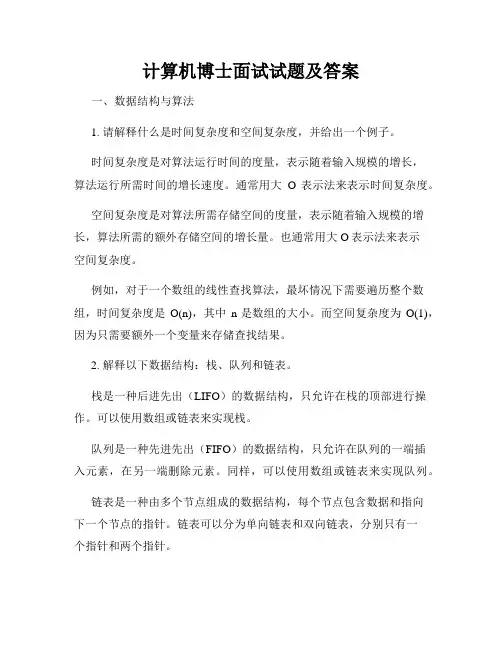 计算机博士面试试题及答案

一、数据结构与算法

1. 请解释什么是时间复杂度和空间复杂度，并给出一个例子。

时间复杂度是对算法运行时间的度量，表示随着输入规模的增长，算法运行所需时间的增长速度。通常用大 O 表示法来表示时间复杂度。

空间复杂度是对算法所需存储空间的度量，表示随着输入规模的增长，算法所需的额外存储空间的增长量。也通常用大 O 表示法来表示空间复杂度。

例如，对于一个数组的线性查找算法，最坏情况下需要遍历整个数组，时间复杂度是 O(n)，其中 n 是数组的大小。而空间复杂度为 O(1)，因为只需要额外一个变量来存储查找结果。

2. 解释以下数据结构：栈、队列和链表。

栈是一种后进先出（LIFO）的数据结构，只允许在栈的顶部进行操作。可以使用数组或链表来实现栈。

队列是一种先进先出（FIFO）的数据结构，只允许在队列的一端插入元素，在另一端删除元素。同样，可以使用数组或链表来实现队列。

链表是一种由多个节点组成的数据结构，每个节点包含数据和指向下一个节点的指针。链表可以分为单向链表和双向链表，分别只有一个指针和两个指针。